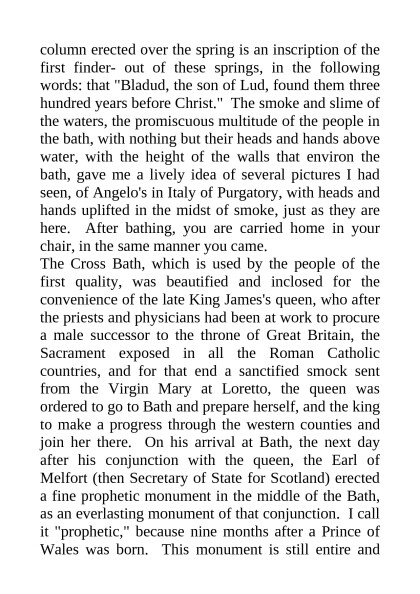 column erected over the spring is an inscription of the first finder- out of these springs, in the following words: that "Bladud, the son of Lud, found them three hundred years before Christ." The smoke and slime of the waters, the promiscuous multitude of the people in the bath, with nothing but their heads and hands above water, with the height of the walls that environ the bath, gave me a lively idea of several pictures I had seen, of Angelo's in Italy of Purgatory, with heads and hands uplifted in the midst of smoke, just as they are here. After bathing, you are carried home in your chair, in the same manner you came.
The Cross Bath, which is used by the people of the first quality, was beautified and inclosed for the convenience of the late King James's queen, who after the priests and physicians had been at work to procure a male successor to the throne of Great Britain, the Sacrament exposed in all the Roman Catholic countries, and for that end a sanctified smock sent from the Virgin Mary at Loretto, the queen was ordered to go to Bath and prepare herself, and the king to make a progress through the western counties and join her there. On his arrival at Bath, the next day after his conjunction with the queen, the Earl of Melfort (then Secretary of State for Scotland) erected a fine prophetic monument in the middle of the Bath, as an everlasting monument of that conjunction. I call it "prophetic," because nine months after a Prince of Wales was born. This monument is still entire and